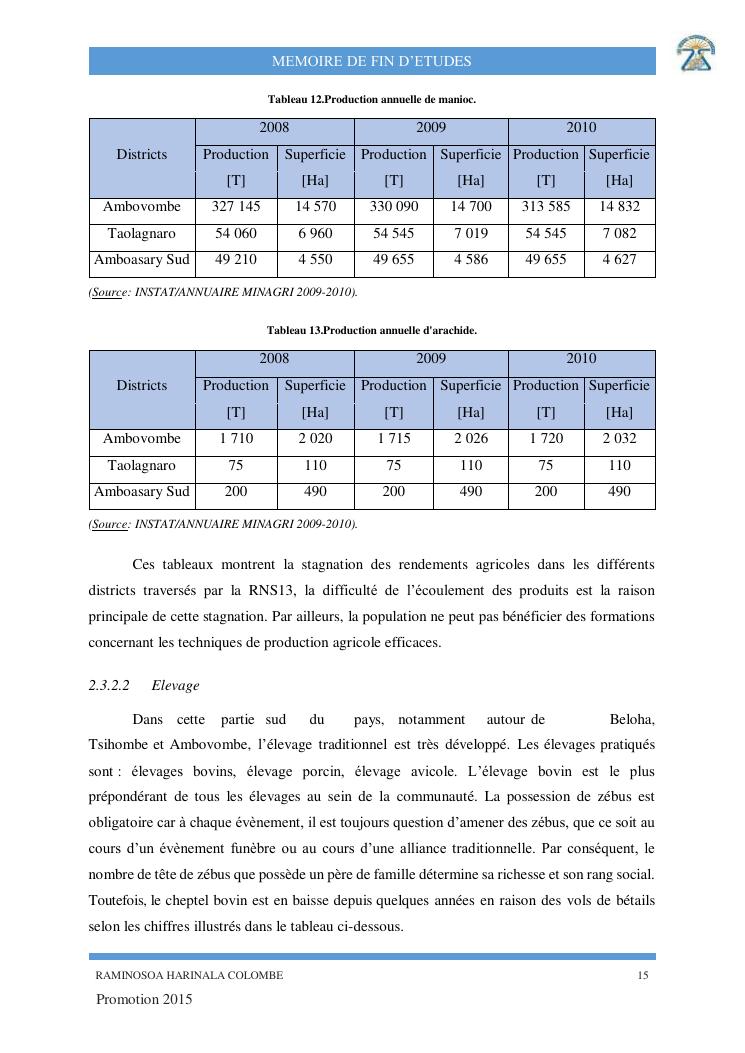 MEMOIRE DE FIN D'ETUDES

Tableau 12.Production annuelle de manioc.

| Districts | 2008 Production [T] | 2008 Superficie [Ha] | 2009 Production [T] | 2009 Superficie [Ha] | 2010 Production [T] | 2010 Superficie [Ha] |
|---|---|---|---|---|---|---|
| Ambovombe | 327 145 | 14 570 | 330 090 | 14 700 | 313 585 | 14 832 |
| Taolagnaro | 54 060 | 6 960 | 54 545 | 7 019 | 54 545 | 7 082 |
| Amboasary Sud | 49 210 | 4 550 | 49 655 | 4 586 | 49 655 | 4 627 |

(Source: INSTAT/ANNUAIRE MINAGRI 2009-2010).

Tableau 13.Production annuelle d'arachide.

| Districts | 2008 Production [T] | 2008 Superficie [Ha] | 2009 Production [T] | 2009 Superficie [Ha] | 2010 Production [T] | 2010 Superficie [Ha] |
|---|---|---|---|---|---|---|
| Ambovombe | 1 710 | 2 020 | 1 715 | 2 026 | 1 720 | 2 032 |
| Taolagnaro | 75 | 110 | 75 | 110 | 75 | 110 |
| Amboasary Sud | 200 | 490 | 200 | 490 | 200 | 490 |

(Source: INSTAT/ANNUAIRE MINAGRI 2009-2010).

Ces tableaux montrent la stagnation des rendements agricoles dans les différents districts traversés par la RNS13, la difficulté de l'écoulement des produits est la raison principale de cette stagnation. Par ailleurs, la population ne peut pas bénéficier des formations concernant les techniques de production agricole efficaces.

2.3.2.2 Elevage

Dans cette partie sud du pays, notamment autour de Beloha, Tsihombe et Ambovombe, l'élevage traditionnel est très développé. Les élevages pratiqués sont : élevages bovins, élevage porcin, élevage avicole. L'élevage bovin est le plus prépondérant de tous les élevages au sein de la communauté. La possession de zébus est obligatoire car à chaque évènement, il est toujours question d'amener des zébus, que ce soit au cours d'un évènement funèbre ou au cours d'une alliance traditionnelle. Par conséquent, le nombre de tête de zébus que possède un père de famille détermine sa richesse et son rang social. Toutefois, le cheptel bovin est en baisse depuis quelques années en raison des vols de bétails selon les chiffres illustrés dans le tableau ci-dessous.

RAMINOSOA HARINALA COLOMBE 15

Promotion 2015